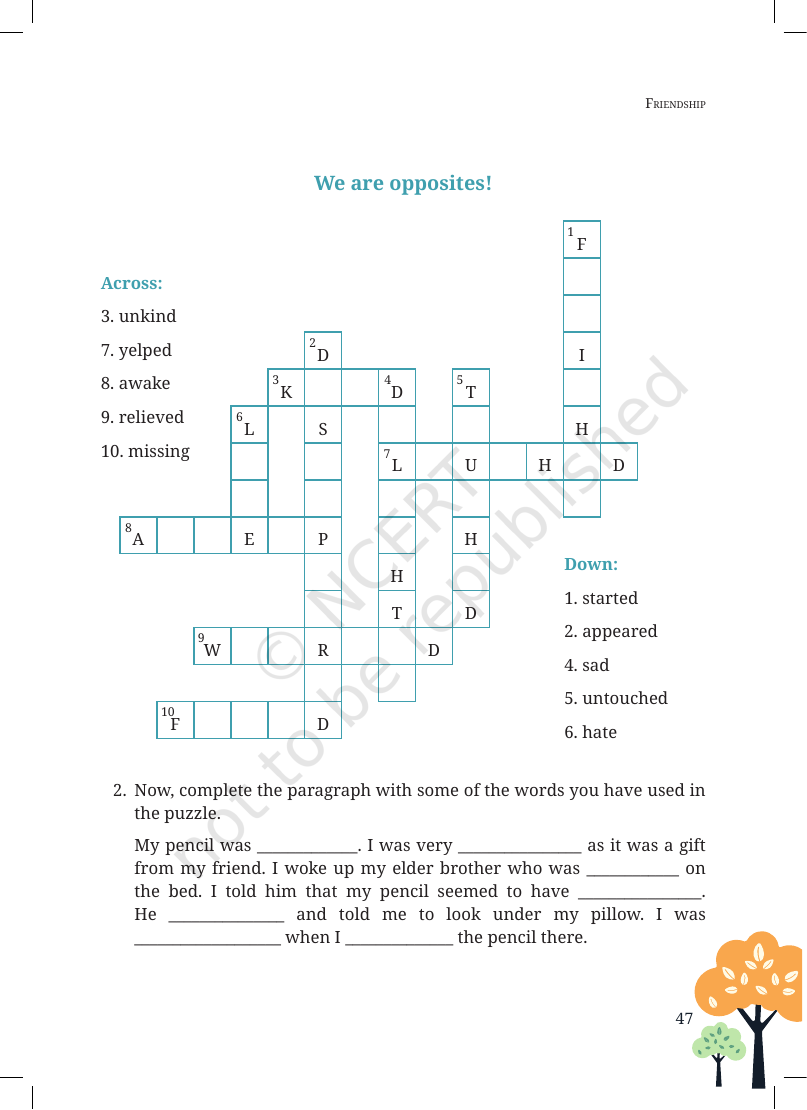 Friendship

We are opposites!

Across:

3. unkind

7. yelped

8. awake

9. relieved

10. missing

1
F

I

H

2
D

3
K

4
D

5
T

6
L

S

7
L

U

H

D

8
A

E

P

H

H

T

D

9
W

R

D

10
F

D

Down:

1. started

2. appeared

4. sad

5. untouched

6. hate

2. Now, complete the paragraph with some of the words you have used in the puzzle.

My pencil was ____. I was very ____ as it was a gift from my friend. I woke up my elder brother who was ____ on the bed. I told him that my pencil seemed to have ____. He ____ and told me to look under my pillow. I was ____ when I ____ the pencil there.

47

© NCERT not to be republished